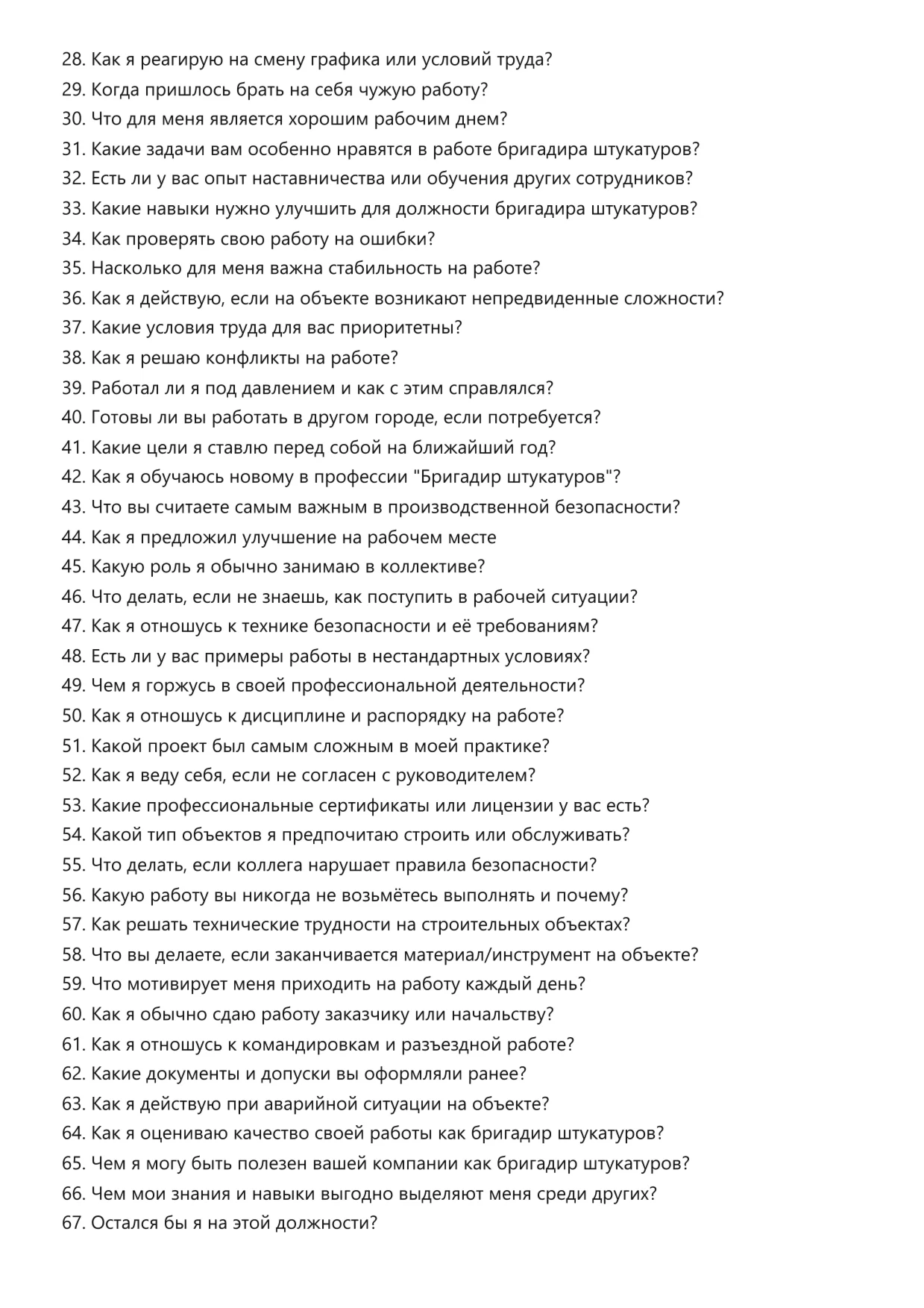 28. Как я реагирую на смену графика или условий труда?
29. Когда пришлось брать на себя чужую работу?
30. Что для меня является хорошим рабочим днем?
31. Какие задачи вам особенно нравятся в работе бригадира штукатуров?
32. Есть ли у вас опыт наставничества или обучения других сотрудников?
33. Какие навыки нужно улучшить для должности бригадира штукатуров?
34. Как проверять свою работу на ошибки?
35. Насколько для меня важна стабильность на работе?
36. Как я действую, если на объекте возникают непредвиденные сложности?
37. Какие условия труда для вас приоритетны?
38. Как я решаю конфликты на работе?
39. Работал ли я под давлением и как с этим справлялся?
40. Готовы ли вы работать в другом городе, если потребуется?
41. Какие цели я ставлю перед собой на ближайший год?
42. Как я обучаюсь новому в профессии "Бригадир штукатуров"?
43. Что вы считаете самым важным в производственной безопасности?
44. Как я предложил улучшение на рабочем месте
45. Какую роль я обычно занимаю в коллективе?
46. Что делать, если не знаешь, как поступить в рабочей ситуации?
47. Как я отношусь к технике безопасности и её требованиям?
48. Есть ли у вас примеры работы в нестандартных условиях?
49. Чем я горжусь в своей профессиональной деятельности?
50. Как я отношусь к дисциплине и распорядку на работе?
51. Какой проект был самым сложным в моей практике?
52. Как я веду себя, если не согласен с руководителем?
53. Какие профессиональные сертификаты или лицензии у вас есть?
54. Какой тип объектов я предпочитаю строить или обслуживать?
55. Что делать, если коллега нарушает правила безопасности?
56. Какую работу вы никогда не возьмётесь выполнять и почему?
57. Как решать технические трудности на строительных объектах?
58. Что вы делаете, если заканчивается материал/инструмент на объекте?
59. Что мотивирует меня приходить на работу каждый день?
60. Как я обычно сдаю работу заказчику или начальству?
61. Как я отношусь к командировкам и разъездной работе?
62. Какие документы и допуски вы оформляли ранее?
63. Как я действую при аварийной ситуации на объекте?
64. Как я оцениваю качество своей работы как бригадир штукатуров?
65. Чем я могу быть полезен вашей компании как бригадир штукатуров?
66. Чем мои знания и навыки выгодно выделяют меня среди других?
67. Остался бы я на этой должности?